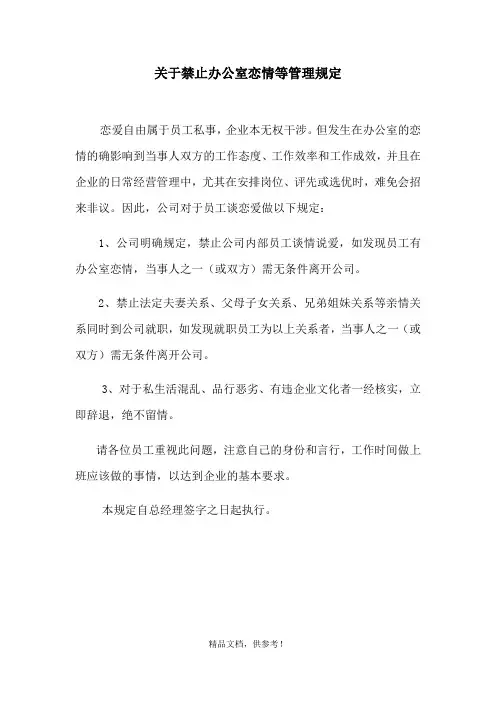 关于禁止办公室恋情等管理规定

恋爱自由属于员工私事，企业本无权干涉。但发生在办公室的恋情的确影响到当事人双方的工作态度、工作效率和工作成效，并且在企业的日常经营管理中，尤其在安排岗位、评先或选优时，难免会招来非议。因此，公司对于员工谈恋爱做以下规定：

1、公司明确规定，禁止公司内部员工谈情说爱，如发现员工有办公室恋情，当事人之一（或双方）需无条件离开公司。

2、禁止法定夫妻关系、父母子女关系、兄弟姐妹关系等亲情关系同时到公司就职，如发现就职员工为以上关系者，当事人之一（或双方）需无条件离开公司。

3、对于私生活混乱、品行恶劣、有违企业文化者一经核实，立即辞退，绝不留情。

请各位员工重视此问题，注意自己的身份和言行，工作时间做上班应该做的事情，以达到企业的基本要求。

本规定自总经理签字之日起执行。

精品文档，供参考！